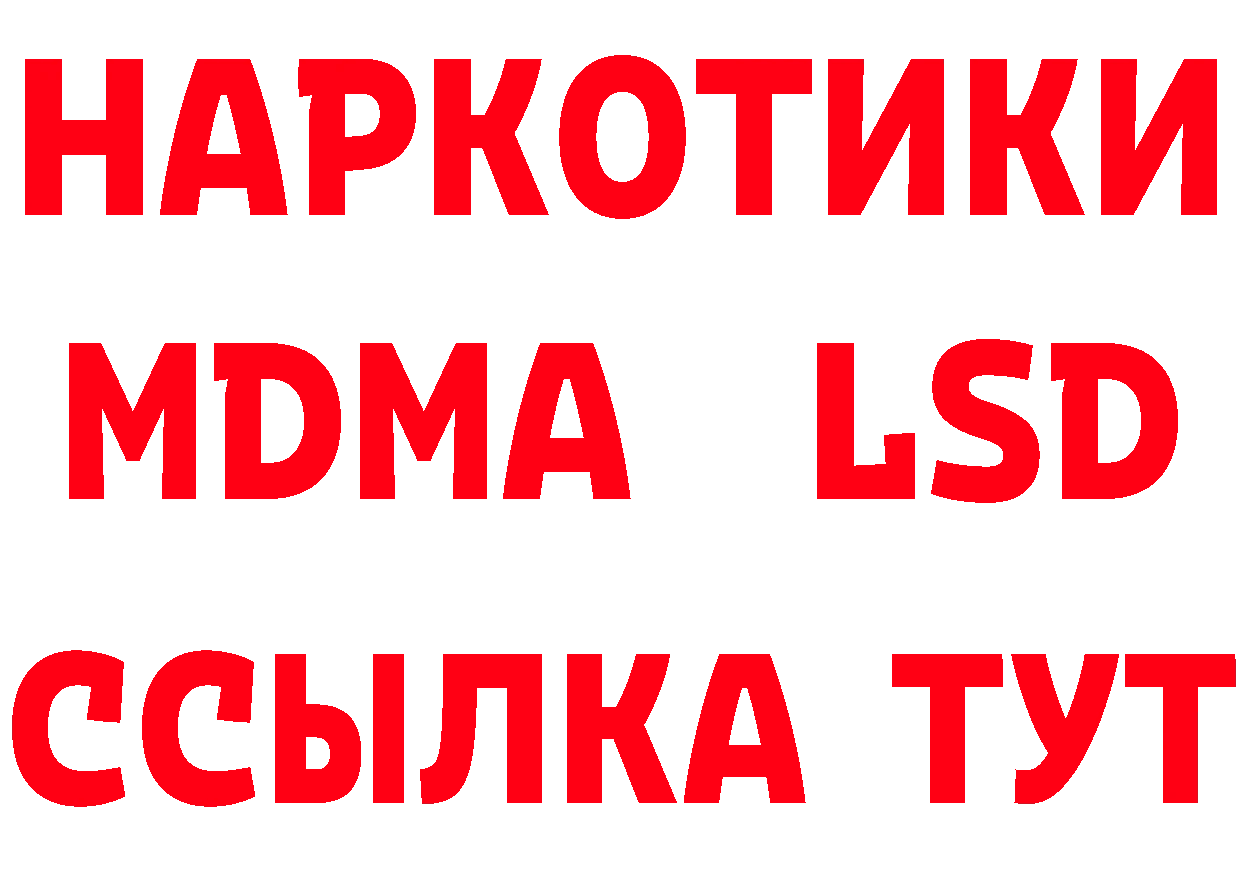 НАРКОТИКИ
MDMA LSD
ССЫЛКА ТУТ